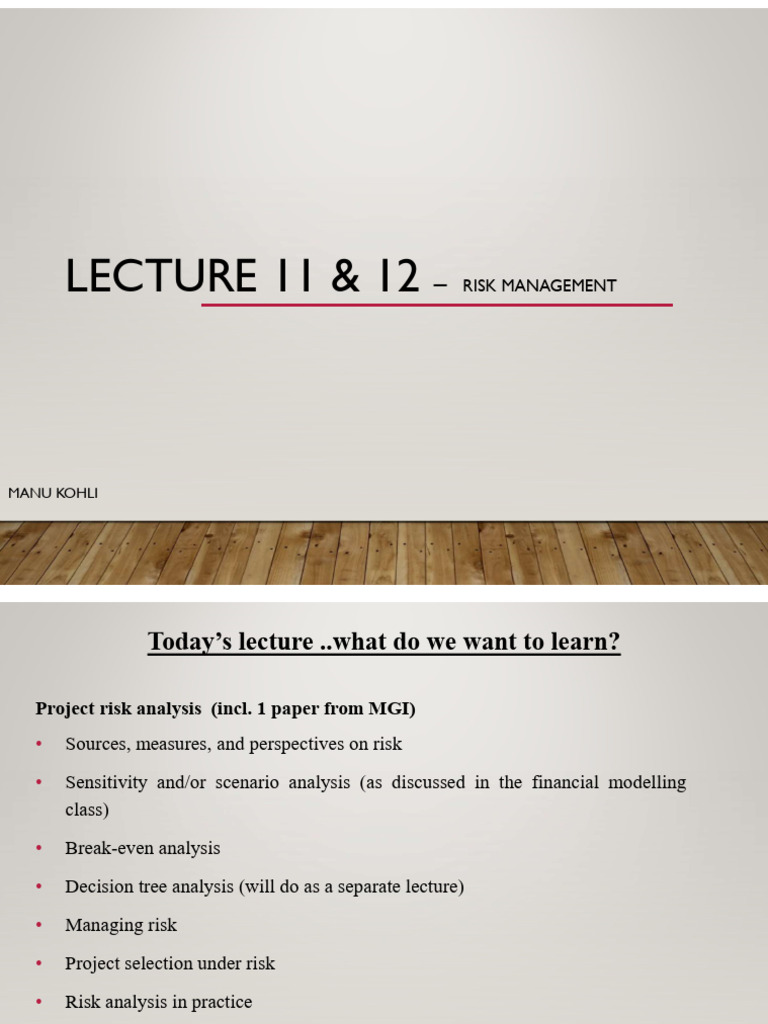 LECTURE 11 & 12 – RISK MANAGEMENT

MANU KOHLI

Today's lecture ..what do we want to learn?

Project risk analysis (incl. 1 paper from MGI)

• Sources, measures, and perspectives on risk
• Sensitivity and/or scenario analysis (as discussed in the financial modelling class)
• Break-even analysis
• Decision tree analysis (will do as a separate lecture)
• Managing risk
• Project selection under risk
• Risk analysis in practice